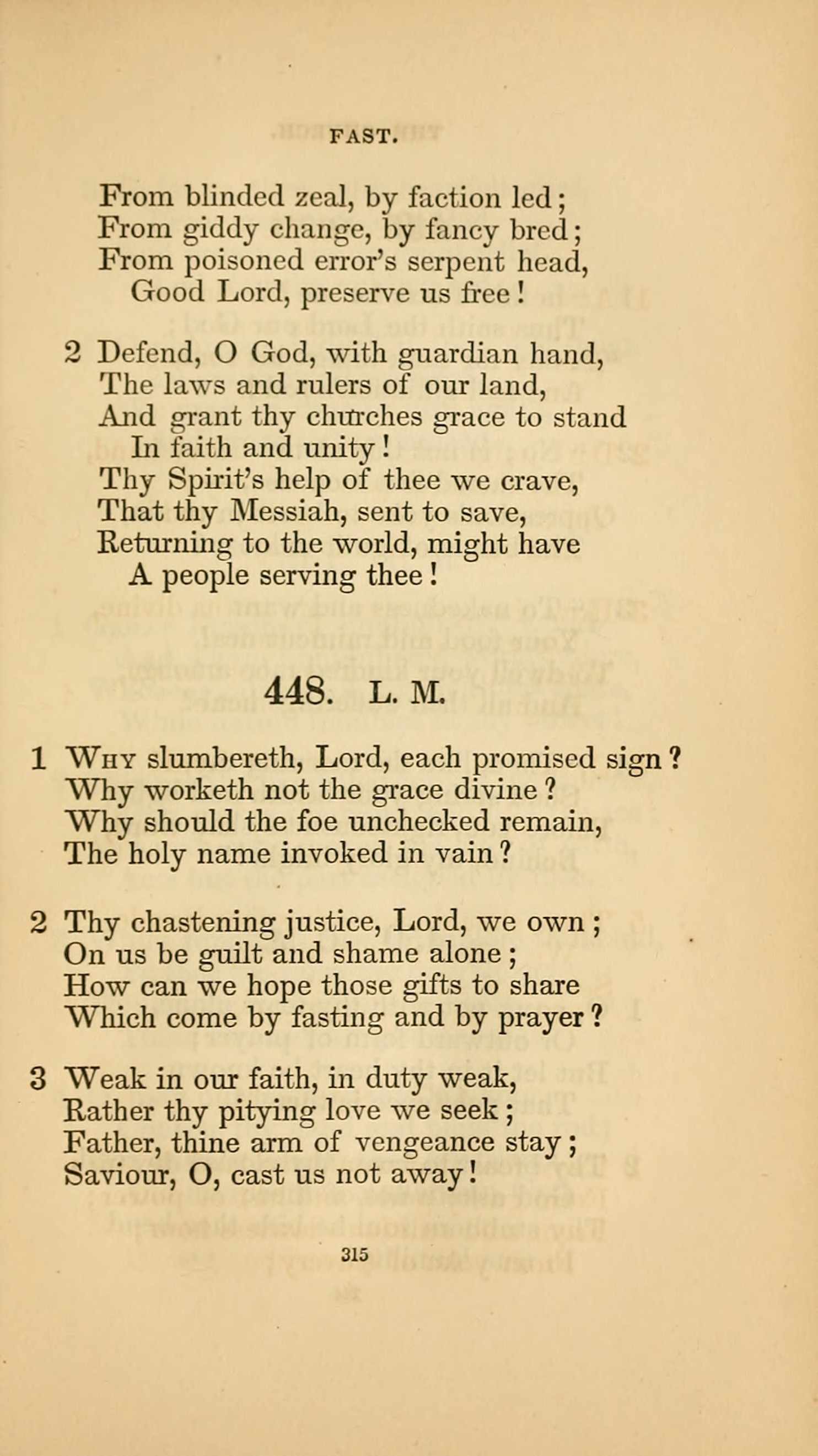 FAST.

From blinded zeal, by faction led;
From giddy change, by fancy bred;
From poisoned error's serpent head,
Good Lord, preserve us free!

2 Defend, O God, with guardian hand,
The laws and rulers of our land,
And grant thy churches grace to stand
In faith and unity!
Thy Spirit's help of thee we crave,
That thy Messiah, sent to save,
Returning to the world, might have
A people serving thee!

448. L. M.

1 Why slumbereth, Lord, each promised sign?
Why worketh not the grace divine?
Why should the foe unchecked remain,
The holy name invoked in vain?

2 Thy chastening justice, Lord, we own;
On us be guilt and shame alone;
How can we hope those gifts to share
Which come by fasting and by prayer?

3 Weak in our faith, in duty weak,
Rather thy pitying love we seek;
Father, thine arm of vengeance stay;
Saviour, O, cast us not away!

315